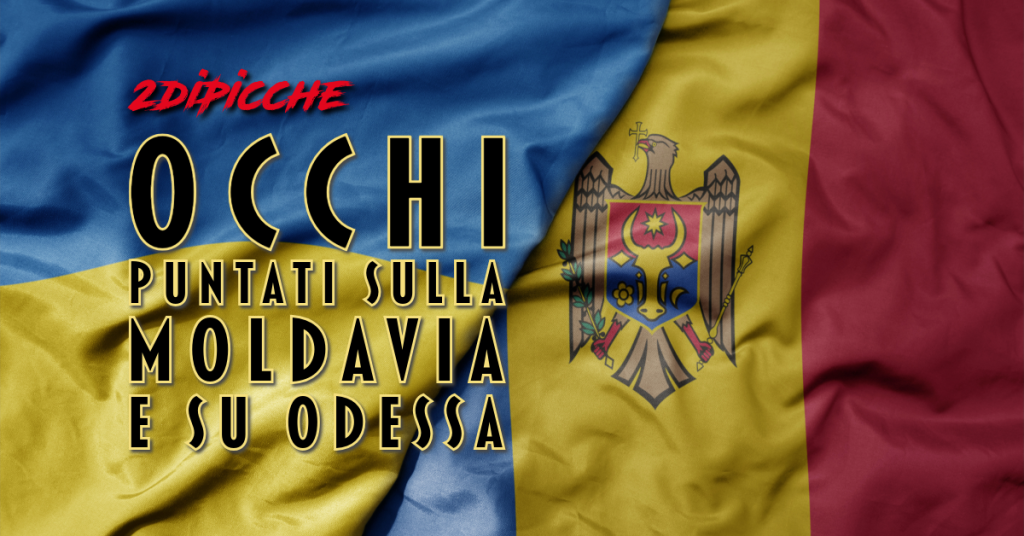 2DIPICCHE

OCCHI
PUNTATI SULLA
MOLDAVIA
E SU ODESSA